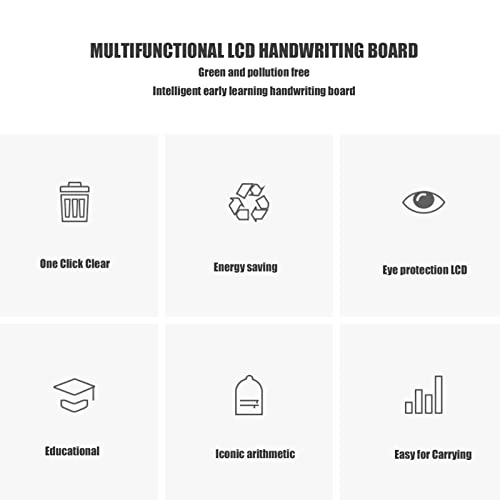 MULTIFUNCTIONAL LCD HANDWRITING BOARD

Green and pollution free

Intelligent early learning handwriting board

One Click Clear

Energy saving

Eye protection LCD

Educational

Iconic arithmetic

Easy for Carrying